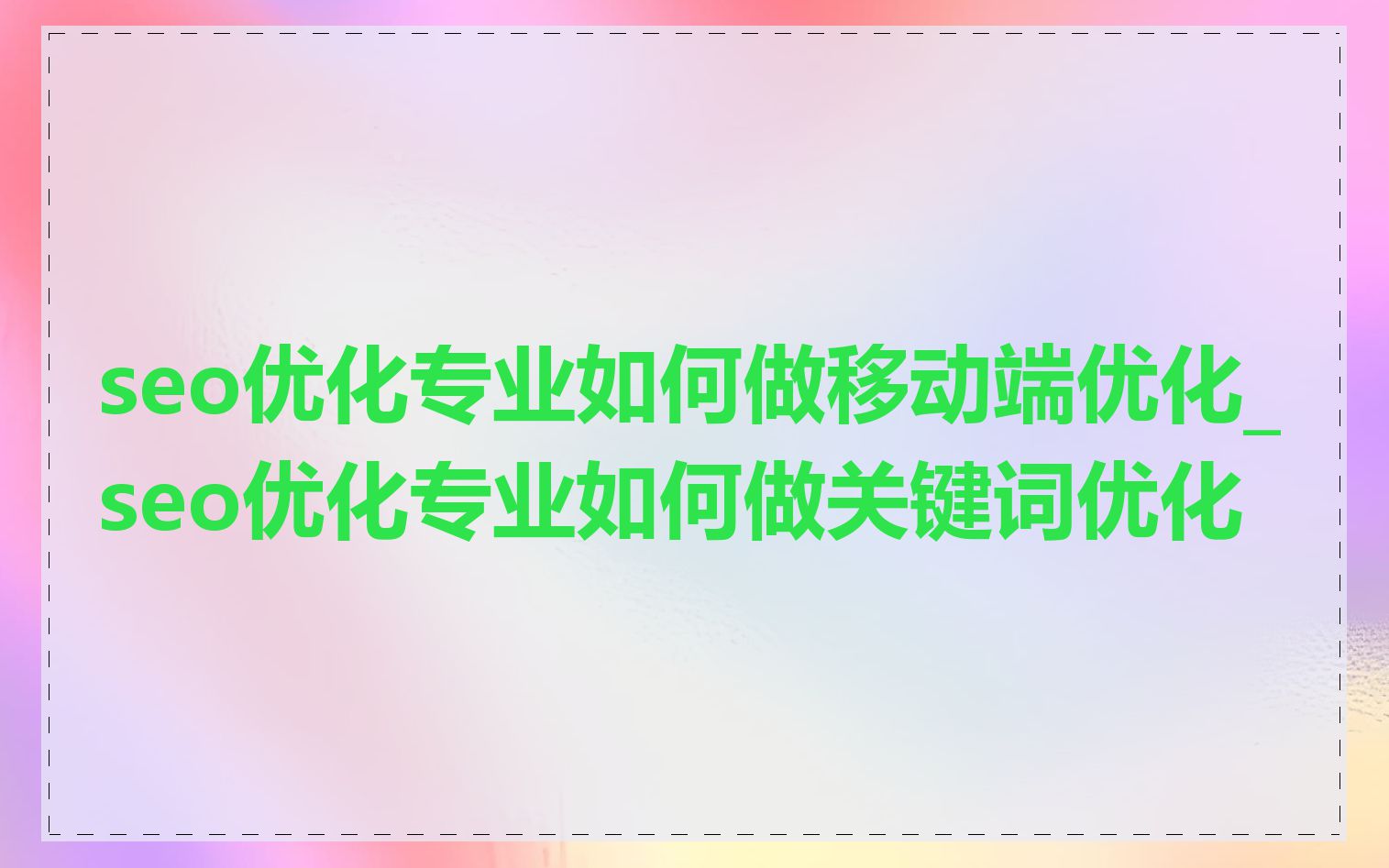 seo优化专业如何做移动端优化_seo优化专业如何做关键词优化